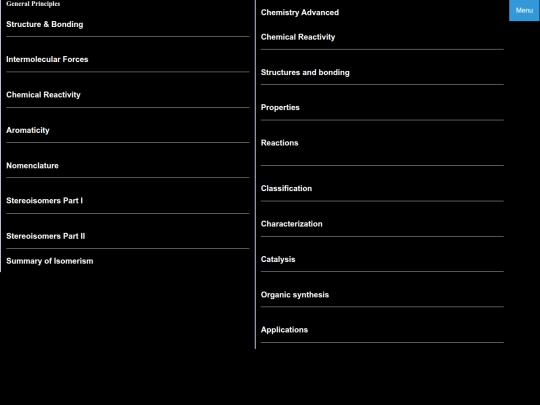 General Principles

Structure & Bonding

Intermolecular Forces

Chemical Reactivity

Aromaticity

Nomenclature

Stereoisomers Part I

Stereoisomers Part II

Summary of Isomerism

Chemistry Advanced

Chemical Reactivity

Structures and bonding

Properties

Reactions

Classification

Characterization

Catalysis

Organic synthesis

Applications

Menu